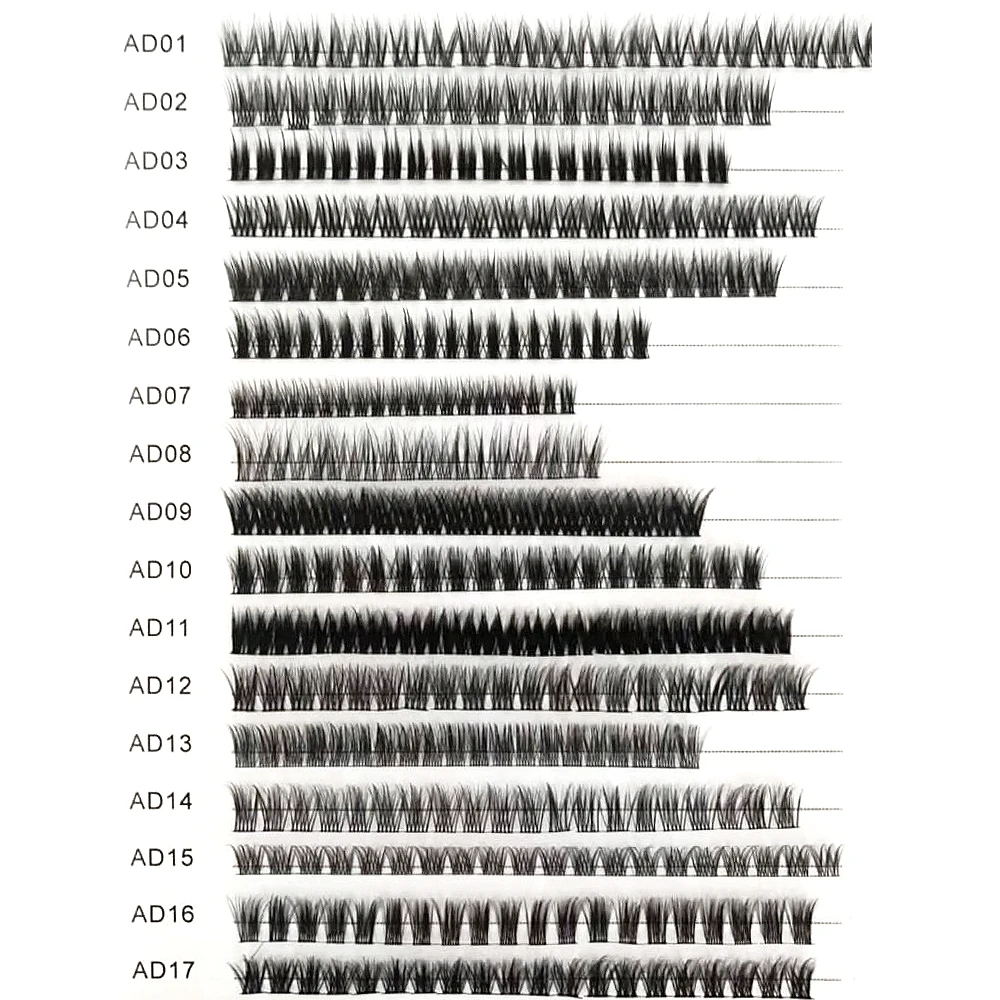 AD01
AD02
AD03
AD04
AD05
AD06
AD07
AD08
AD09
AD10
AD11
AD12
AD13
AD14
AD15
AD16
AD17